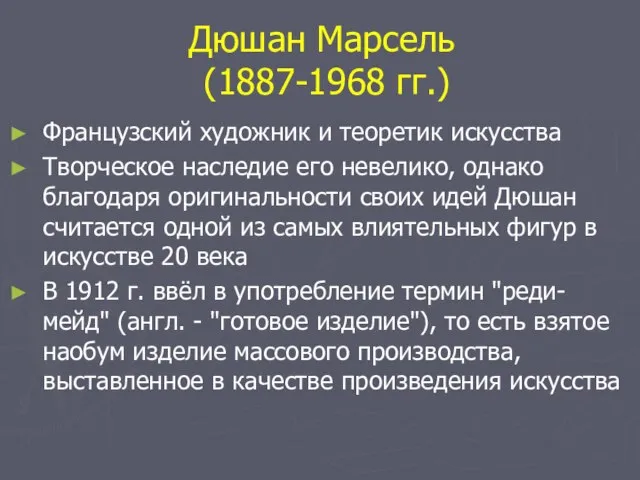 Дюшан Марсель
(1887-1968 гг.)

► Французский художник и теоретик искусства
► Творческое наследие его невелико, однако благодаря оригинальности своих идей Дюшан считается одной из самых влиятельных фигур в искусстве 20 века
► В 1912 г. ввёл в употребление термин "реди-мейд" (англ. - "готовое изделие"), то есть взятое наобум изделие массового производства, выставленное в качестве произведения искусства